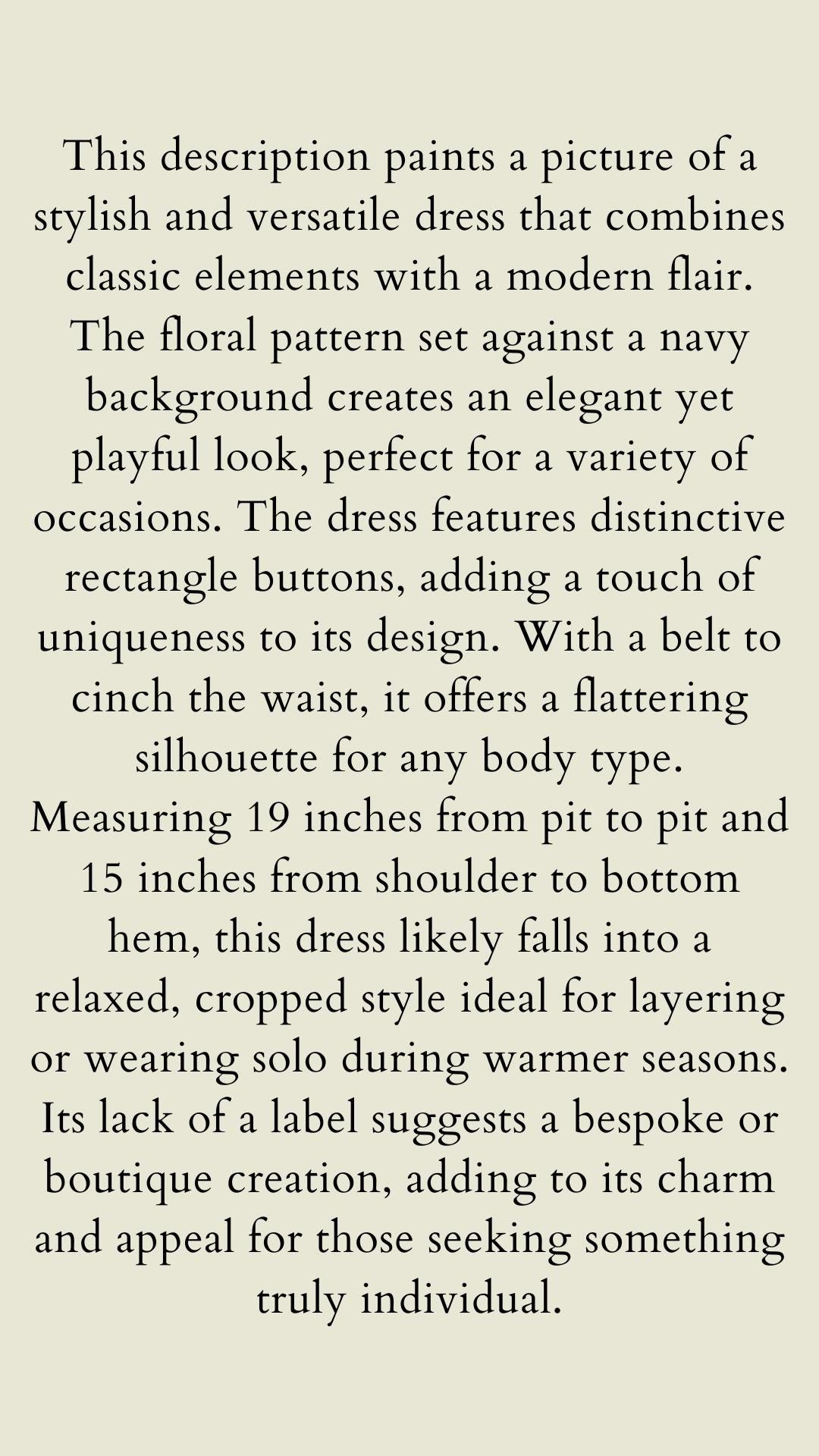 This description paints a picture of a stylish and versatile dress that combines classic elements with a modern flair. The floral pattern set against a navy background creates an elegant yet playful look, perfect for a variety of occasions. The dress features distinctive rectangle buttons, adding a touch of uniqueness to its design. With a belt to cinch the waist, it offers a flattering silhouette for any body type. Measuring 19 inches from pit to pit and 15 inches from shoulder to bottom hem, this dress likely falls into a relaxed, cropped style ideal for layering or wearing solo during warmer seasons. Its lack of a label suggests a bespoke or boutique creation, adding to its charm and appeal for those seeking something truly individual.